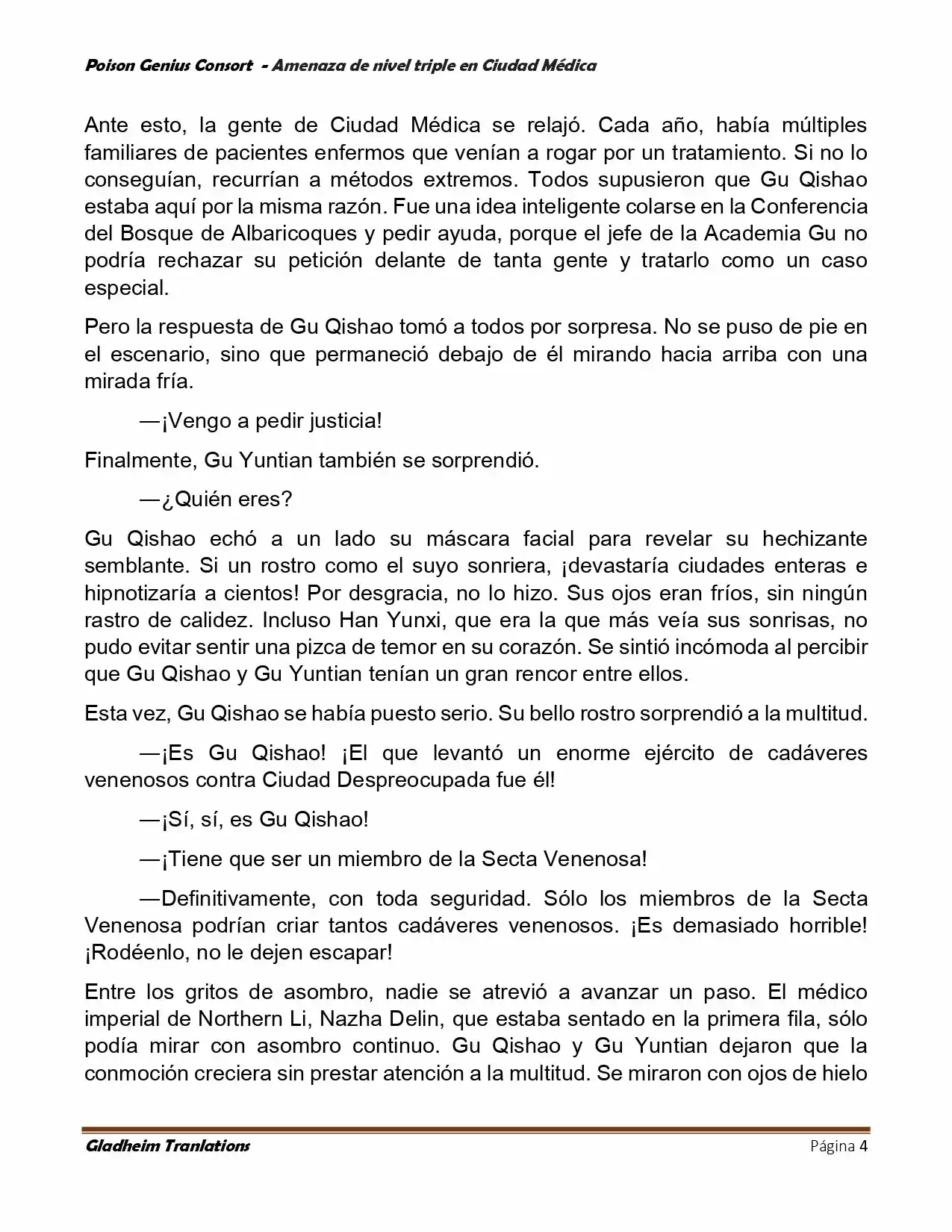 Poison Genius Consort - Amenaza de nivel triple en Ciudad Médica

Ante esto, la gente de Ciudad Médica se relajó. Cada año, había múltiples familiares de pacientes enfermos que venían a rogar por un tratamiento. Si no lo conseguían, recurrían a métodos extremos. Todos supusieron que Gu Qishao estaba aquí por la misma razón. Fue una idea inteligente colarse en la Conferencia del Bosque de Albaricoques y pedir ayuda, porque el jefe de la Academia Gu no podría rechazar su petición delante de tanta gente y tratarlo como un caso especial.

Pero la respuesta de Gu Qishao tomó a todos por sorpresa. No se puso de pie en el escenario, sino que permaneció debajo de él mirando hacia arriba con una mirada fría.

—¡Vengo a pedir justicia!

Finalmente, Gu Yuntian también se sorprendió.

—¿Quién eres?

Gu Qishao echó a un lado su máscara facial para revelar su hechizante semblante. Si un rostro como el suyo sonriera, ¡devastaría ciudades enteras e hipnotizaría a cientos! Por desgracia, no lo hizo. Sus ojos eran fríos, sin ningún rastro de calidez. Incluso Han Yunxi, que era la que más veía sus sonrisas, no pudo evitar sentir una pizca de temor en su corazón. Se sintió incómoda al percibir que Gu Qishao y Gu Yuntian tenían un gran rencor entre ellos.

Esta vez, Gu Qishao se había puesto serio. Su bello rostro sorprendió a la multitud.

—¡Es Gu Qishao! ¡El que levantó un enorme ejército de cadáveres venenosos contra Ciudad Despreocupada fue él!

—¡Sí, sí, es Gu Qishao!

—¡Tiene que ser un miembro de la Secta Venenosa!

—Definitivamente, con toda seguridad. Sólo los miembros de la Secta Venenosa podrían criar tantos cadáveres venenosos. ¡Es demasiado horrible! ¡Rodéenlo, no le dejen escapar!

Entre los gritos de asombro, nadie se atrevió a avanzar un paso. El médico imperial de Northern Li, Nazha Delin, que estaba sentado en la primera fila, sólo podía mirar con asombro continuo. Gu Qishao y Gu Yuntian dejaron que la conmoción creciera sin prestar atención a la multitud. Se miraron con ojos de hielo

Gladheim Tranlations Página 4